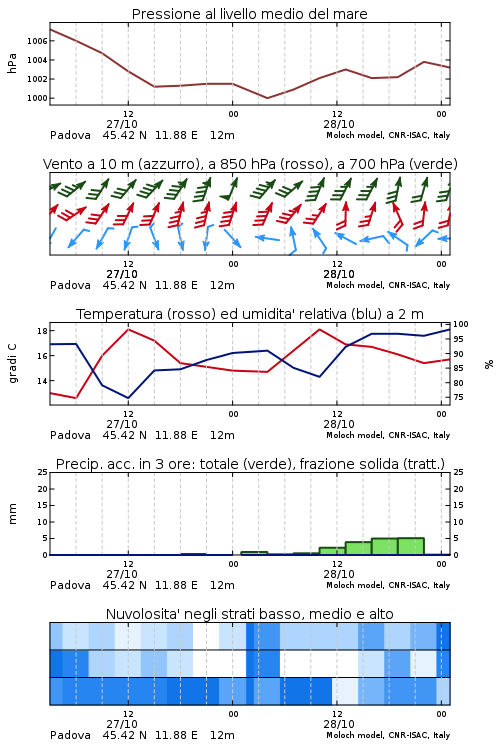 Pressione al livello medio del mare

hPa

1006
1004
1002
1000

12
27/10
00
12
28/10
00

Padova 45.42 N 11.88 E 12m
Moloch model, CNR-ISAC, Italy

Vento a 10 m (azzurro), a 850 hPa (rosso), a 700 hPa (verde)

12
27/10
00
12
28/10
00

Padova 45.42 N 11.88 E 12m
Moloch model, CNR-ISAC, Italy

Temperatura (rosso) ed umidita' relativa (blu) a 2 m

gradi C

18
16
14

100
95
90
85
80
75

%

12
27/10
00
12
28/10
00

Padova 45.42 N 11.88 E 12m
Moloch model, CNR-ISAC, Italy

Precip. acc. in 3 ore: totale (verde), frazione solida (tratt.)

mm

25
20
15
10
5
0

25
20
15
10
5
0

12
27/10
00
12
28/10
00

Padova 45.42 N 11.88 E 12m
Moloch model, CNR-ISAC, Italy

Nuvolosita' negli strati basso, medio e alto

12
27/10
00
12
28/10
00

Padova 45.42 N 11.88 E 12m
Moloch model, CNR-ISAC, Italy